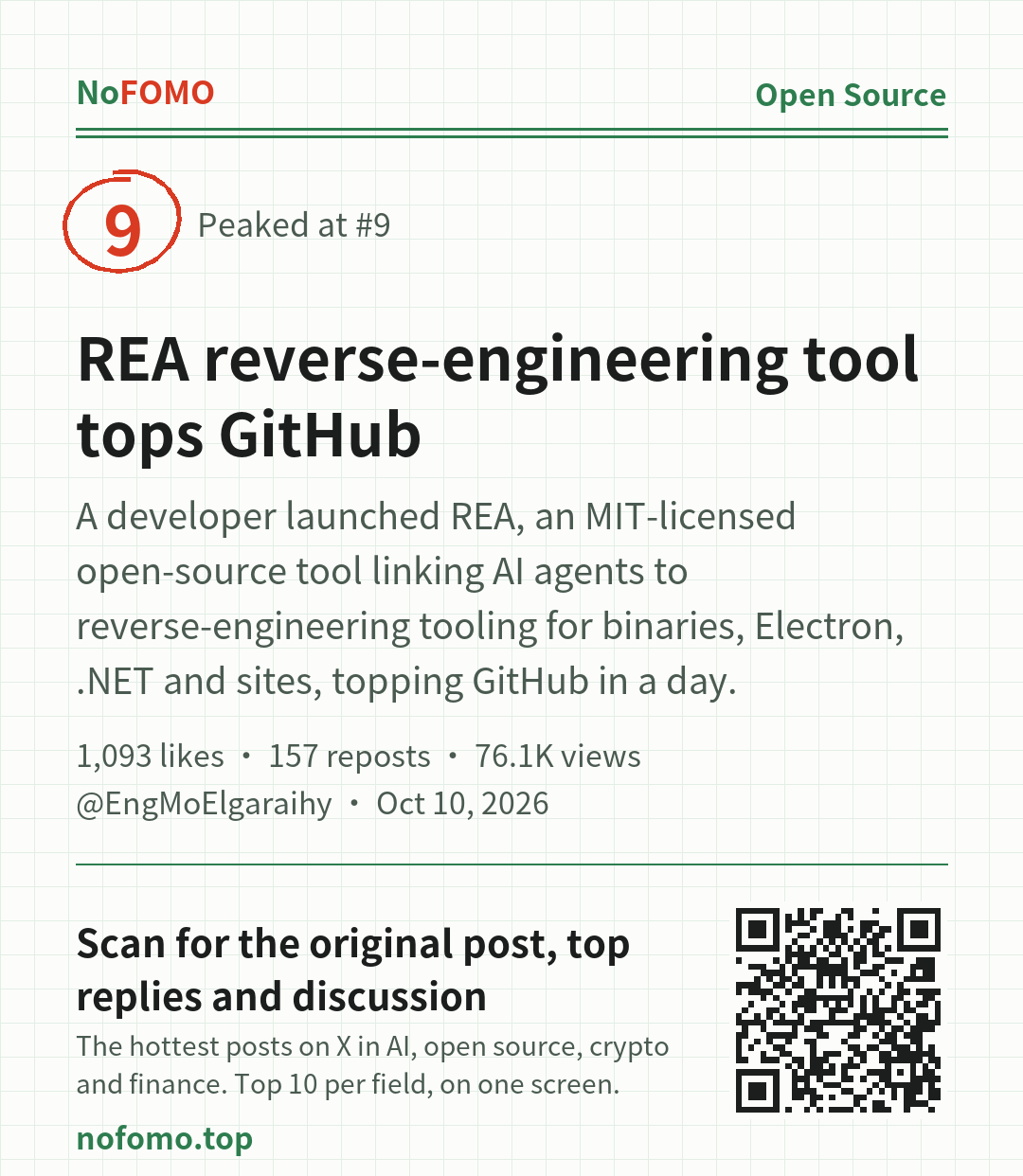 NoFOMO

Open Source

9

Peaked at #9

REA reverse-engineering tool tops GitHub

A developer launched REA, an MIT-licensed open-source tool linking AI agents to reverse-engineering tooling for binaries, Electron, .NET and sites, topping GitHub in a day.

1,093 likes • 157 reposts • 76.1K views
@EngMoElgaraihy • Oct 10, 2026

Scan for the original post, top replies and discussion

The hottest posts on X in AI, open source, crypto and finance. Top 10 per field, on one screen.

nofomo.top